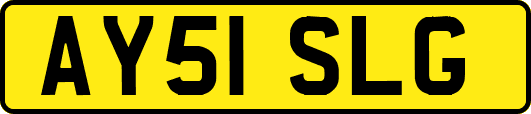 AY51 SLG